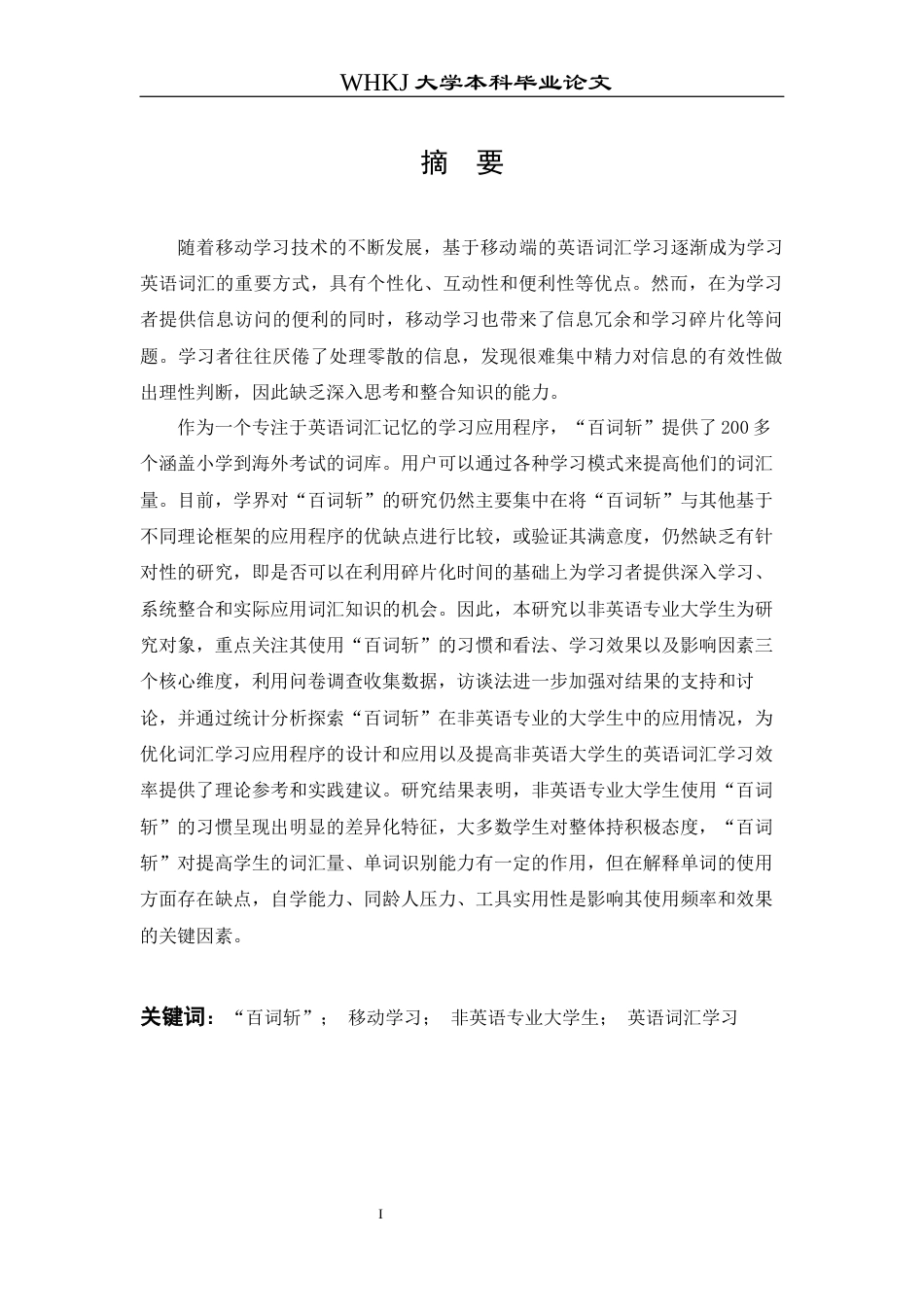 WHKJ 大学本科毕业论文

摘 要

随着移动学习技术的不断发展，基于移动端的英语词汇学习逐渐成为学习英语词汇的重要方式，具有个性化、互动性和便利性等优点。然而，在为学习者提供信息访问的便利的同时，移动学习也带来了信息冗余和学习碎片化等问题。学习者往往厌倦了处理零散的信息，发现很难集中精力对信息的有效性做出理性判断，因此缺乏深入思考和整合知识的能力。

作为一个专注于英语词汇记忆的学习应用程序，“百词斩”提供了200多个涵盖小学到海外考试的词库。用户可以通过各种学习模式来提高他们的词汇量。目前，学界对“百词斩”的研究仍然主要集中在将“百词斩”与其他基于不同理论框架的应用程序的优缺点进行比较，或验证其满意度，仍然缺乏有针对性的研究，即是否可以在利用碎片化时间的基础上为学习者提供深入学习、系统整合和实际应用词汇知识的机会。因此，本研究以非英语专业大学生为研究对象，重点关注其使用“百词斩”的习惯和看法、学习效果以及影响因素三个核心维度，利用问卷调查收集数据，访谈法进一步加强对结果的支持和讨论，并通过统计分析探索“百词斩”在非英语专业的大学生中的应用情况，为优化词汇学习应用程序的设计和应用以及提高非英语大学生的英语词汇学习效率提供了理论参考和实践建议。研究结果表明，非英语专业大学生使用“百词斩”的习惯呈现出明显的差异化特征，大多数学生对整体持积极态度，“百词斩”对提高学生的词汇量、单词识别能力有一定的作用，但在解释单词的使用方面存在缺点，自学能力、同龄人压力、工具实用性是影响其使用频率和效果的关键因素。

关键词：“百词斩”； 移动学习； 非英语专业大学生； 英语词汇学习

I